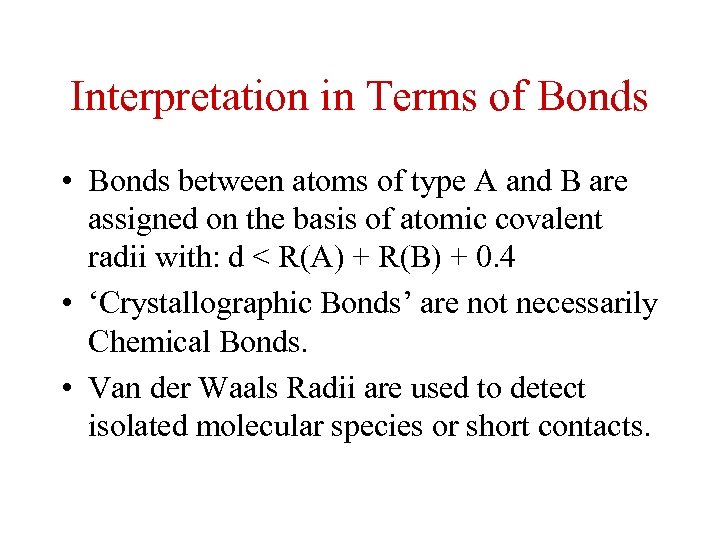 Interpretation in Terms of Bonds

• Bonds between atoms of type A and B are assigned on the basis of atomic covalent radii with: $d < R(A) + R(B) + 0.4$

• ‘Crystallographic Bonds’ are not necessarily Chemical Bonds.

• Van der Waals Radii are used to detect isolated molecular species or short contacts.